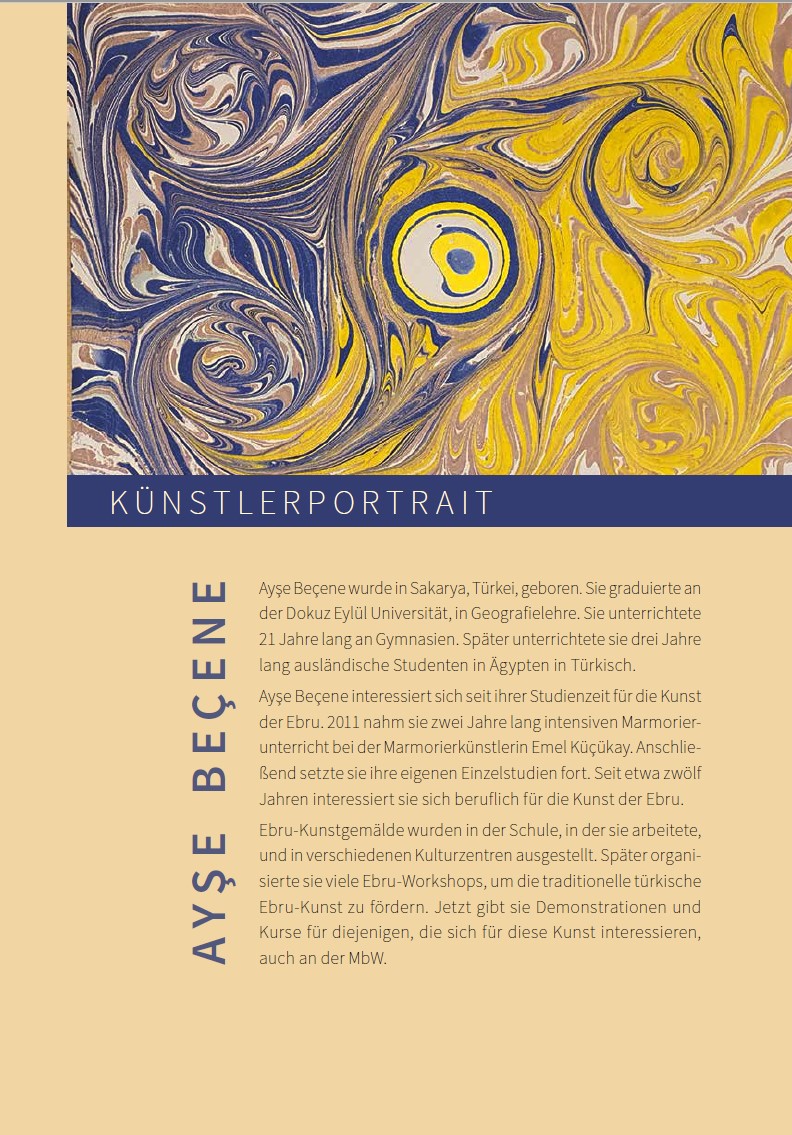 KÜNSTLERPORTRAIT

AYŞE BEÇENE

Ayşe Beçene wurde in Sakarya, Türkei, geboren. Sie graduierte an der Dokuz Eylül Universität, in Geografielehre. Sie unterrichtete 21 Jahre lang an Gymnasien. Später unterrichtete sie drei Jahre lang ausländische Studenten in Ägypten in Türkisch.

Ayşe Beçene interessiert sich seit ihrer Studienzeit für die Kunst der Ebru. 2011 nahm sie zwei Jahre lang intensiven Marmorierunterricht bei der Marmorierkünstlerin Emel Küçükay. Anschließend setzte sie ihre eigenen Einzelstudien fort. Seit etwa zwölf Jahren interessiert sie sich beruflich für die Kunst der Ebru.

Ebru-Kunstgemälde wurden in der Schule, in der sie arbeitete, und in verschiedenen Kulturzentren ausgestellt. Später organisierte sie viele Ebru-Workshops, um die traditionelle türkische Ebru-Kunst zu fördern. Jetzt gibt sie Demonstrationen und Kurse für diejenigen, die sich für diese Kunst interessieren, auch an der MbW.